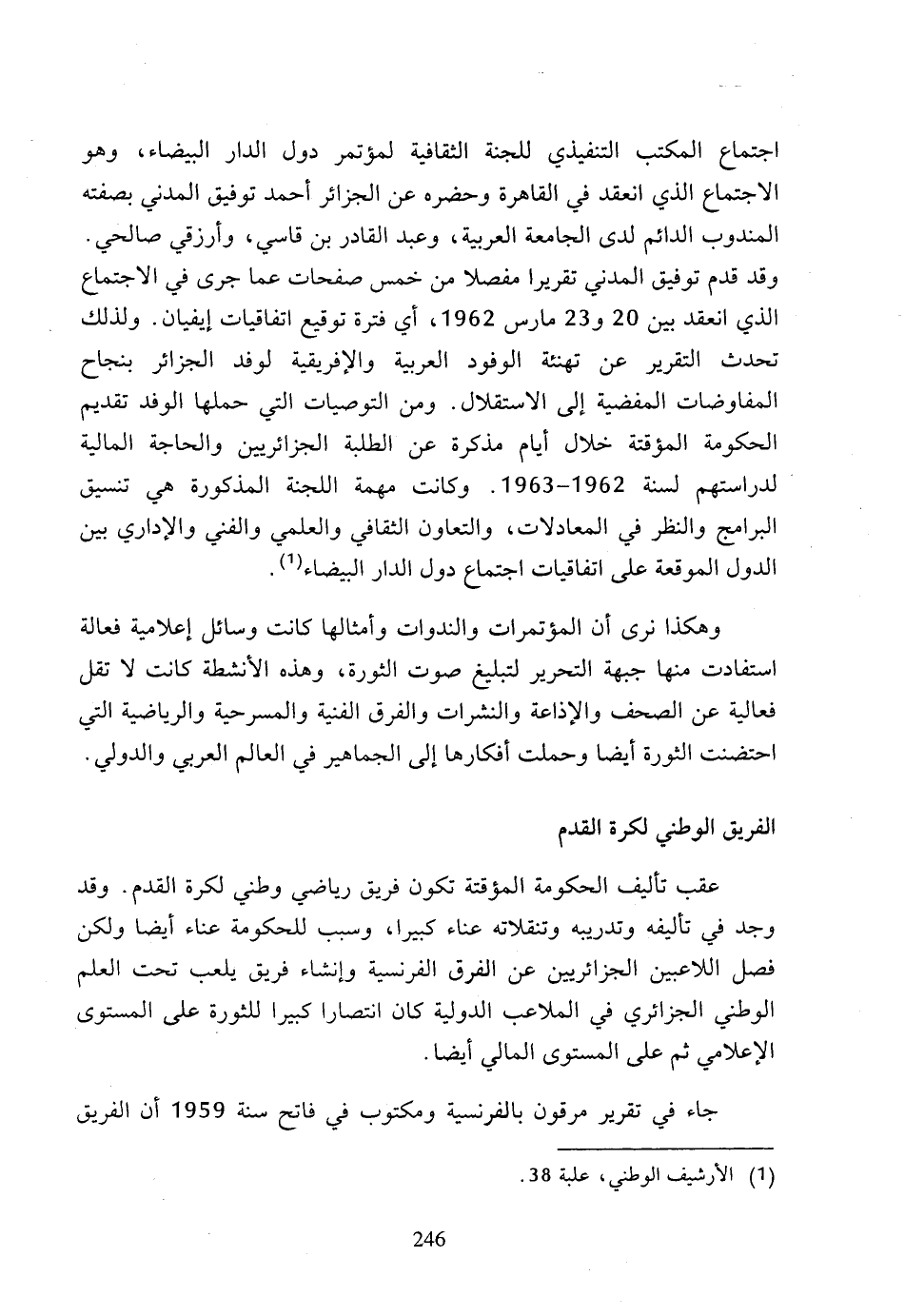 اجتماع المكتب التنفيذي للجنة الثقافية لمؤتمر دول الدار البيضاء، وهو الاجتماع الذي انعقد في القاهرة وحضره عن الجزائر أحمد توفيق المدني بصفته المندوب الدائم لدى الجامعة العربية، وعبد القادر بن قاسي، وأرزقي صالحي. وقد قدم توفيق المدني تقريرا مفصلا من خمس صفحات عما جرى في الاجتماع الذي انعقد بين 20 و23 مارس 1962، أي فترة توقيع اتفاقيات إيفيان. ولذلك تحدث التقرير عن تهنئة الوفود العربية والإفريقية لوفد الجزائر بنجاح المفاوضات المفضية إلى الاستقلال. ومن التوصيات التي حملها الوفد تقديم الحكومة المؤقتة خلال أيام مذكرة عن الطلبة الجزائريين والحاجة المالية لدراستهم لسنة 1962-1963. وكانت مهمة اللجنة المذكورة هي تنسيق البرامج والنظر في المعادلات، والتعاون الثقافي والعلمي والفني والإداري بين الدول الموقعة على اتفاقيات اجتماع دول الدار البيضاء$^{(1)}$.

وهكذا نرى أن المؤتمرات والندوات وأمثالها كانت وسائل إعلامية فعالة استفادت منها جبهة التحرير لتبليغ صوت الثورة، وهذه الأنشطة كانت لا تقل فعالية عن الصحف والإذاعة والنشرات والفرق الفنية والمسرحية والرياضية التي احتضنت الثورة أيضا وحملت أفكارها إلى الجماهير في العالم العربي والدولي.

الفريق الوطني لكرة القدم

عقب تأليف الحكومة المؤقتة تكون فريق رياضي وطني لكرة القدم. وقد وجد في تأليفه وتدريبه وتنقلاته عناء كبيرا، وسبب للحكومة عناء أيضا ولكن فصل اللاعبين الجزائريين عن الفرق الفرنسية وإنشاء فريق يلعب تحت العلم الوطني الجزائري في الملاعب الدولية كان انتصارا كبيرا للثورة على المستوى الإعلامي ثم على المستوى المالي أيضا.

جاء في تقرير مرقون بالفرنسية ومكتوب في فاتح سنة 1959 أن الفريق

(1) الأرشيف الوطني، علبة 38.

246